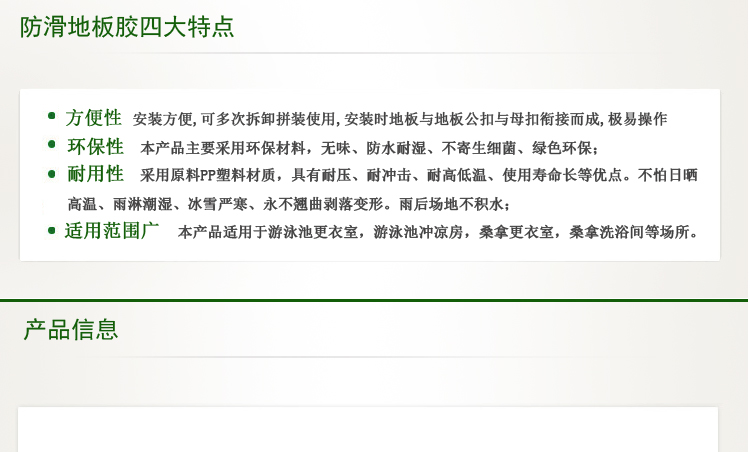 防滑地板胶四大特点

• 方便性 安装方便,可多次拆卸拼装使用,安装时地板与地板公扣与母扣衔接而成,极易操作

• 环保性 本产品主要采用环保材料，无味、防水耐湿、不寄生细菌、绿色环保；

• 耐用性 采用原料PP塑料材质，具有耐压、耐冲击、耐高低温、使用寿命长等优点。不怕日晒高温、雨淋潮湿、冰雪严寒、永不翘曲剥落变形。雨后场地不积水；

• 适用范围广 本产品适用于游泳池更衣室，游泳池冲凉房，桑拿更衣室，桑拿洗浴间等场所。

产品信息